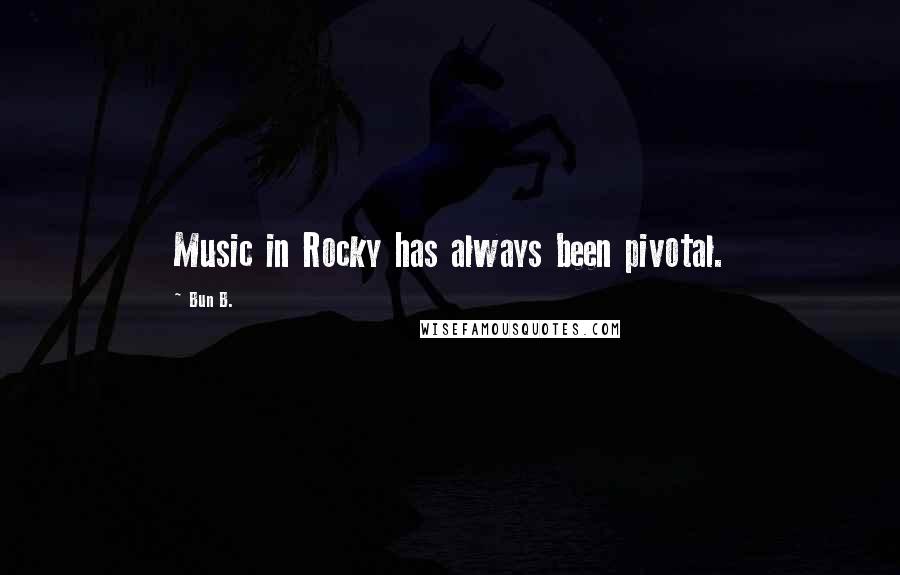 Music in Rocky has always been pivotal.

~ Bun B.

WISEFAMOUSQUOTES.COM